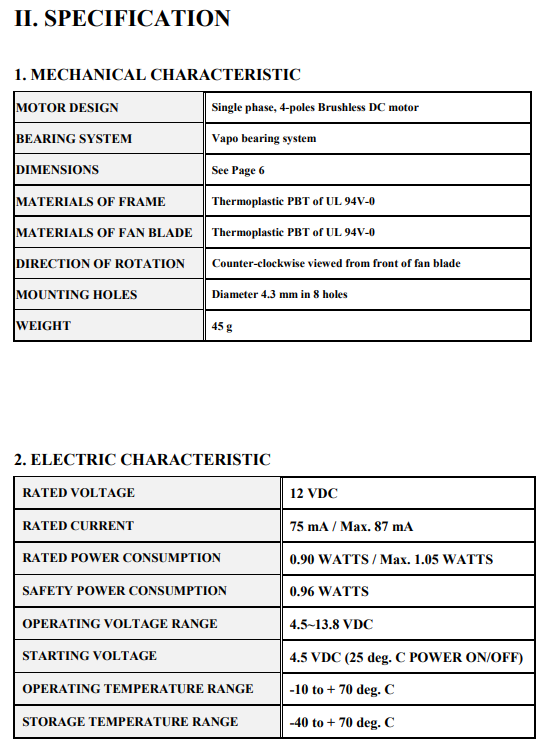 II. SPECIFICATION

1. MECHANICAL CHARACTERISTIC

| MOTOR DESIGN | Single phase, 4-poles Brushless DC motor |
|---|---|
| BEARING SYSTEM | Vapo bearing system |
| DIMENSIONS | See Page 6 |
| MATERIALS OF FRAME | Thermoplastic PBT of UL 94V-0 |
| MATERIALS OF FAN BLADE | Thermoplastic PBT of UL 94V-0 |
| DIRECTION OF ROTATION | Counter-clockwise viewed from front of fan blade |
| MOUNTING HOLES | Diameter 4.3 mm in 8 holes |
| WEIGHT | 45 g |

2. ELECTRIC CHARACTERISTIC

| RATED VOLTAGE | 12 VDC |
|---|---|
| RATED CURRENT | 75 mA / Max. 87 mA |
| RATED POWER CONSUMPTION | 0.90 WATTS / Max. 1.05 WATTS |
| SAFETY POWER CONSUMPTION | 0.96 WATTS |
| OPERATING VOLTAGE RANGE | 4.5~13.8 VDC |
| STARTING VOLTAGE | 4.5 VDC (25 deg. C POWER ON/OFF) |
| OPERATING TEMPERATURE RANGE | -10 to + 70 deg. C |
| STORAGE TEMPERATURE RANGE | -40 to + 70 deg. C |